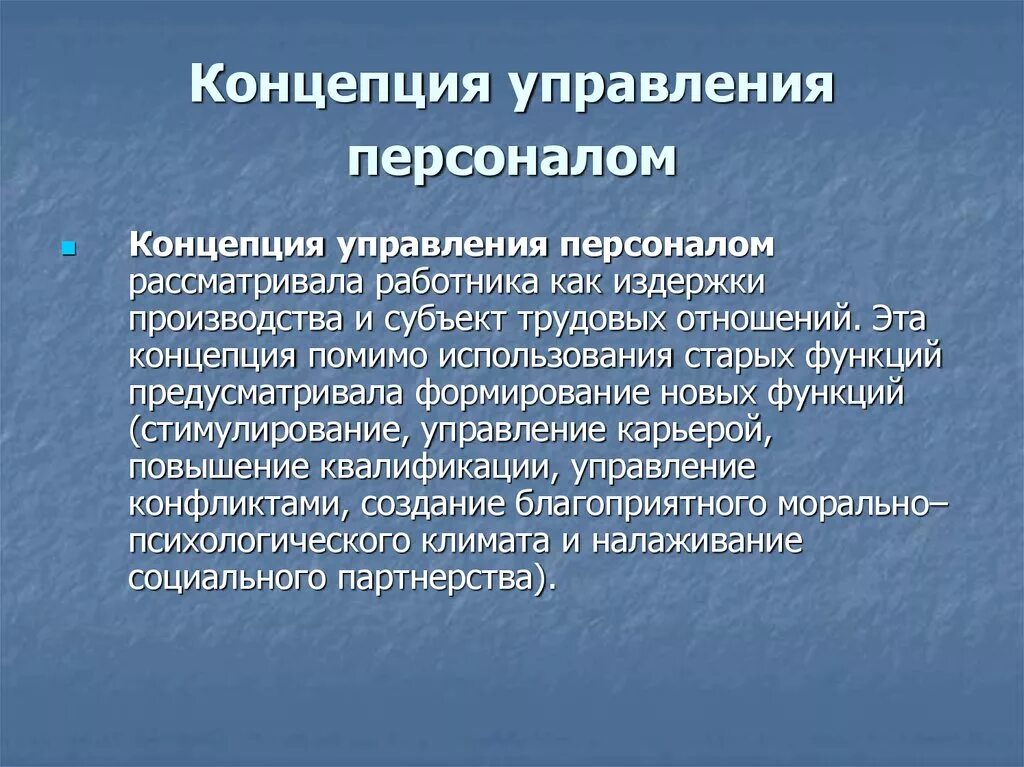 Концепция управления персоналом

Концепция управления персоналом рассматривала работника как издержки производства и субъект трудовых отношений. Эта концепция помимо использования старых функций предусматривала формирование новых функций (стимулирование, управление карьерой, повышение квалификации, управление конфликтами, создание благоприятного морально–психологического климата и налаживание социального партнерства).